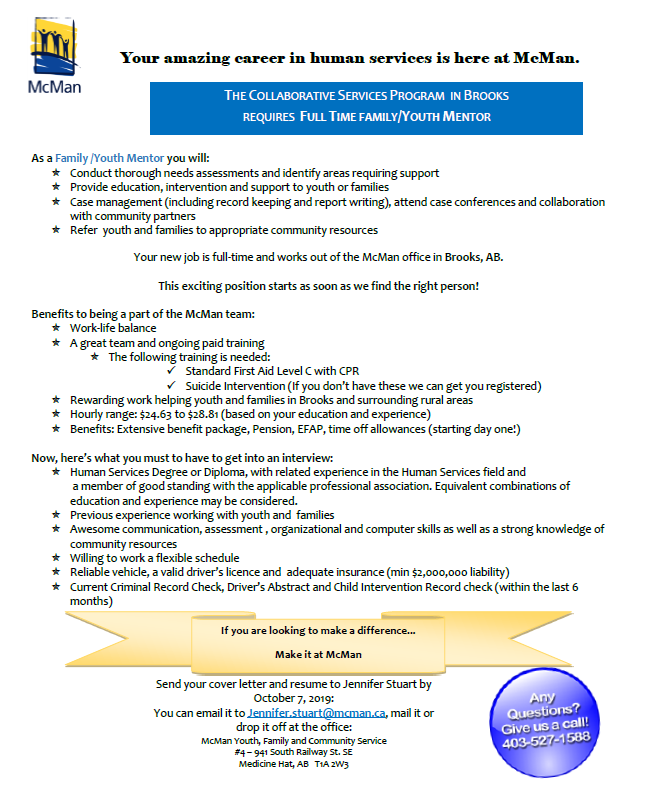 McMan

Your amazing career in human services is here at McMan.

THE COLLABORATIVE SERVICES PROGRAM IN BROOKS REQUIRES FULL TIME FAMILY/YOUTH MENTOR

As a Family /Youth Mentor you will:
★ Conduct thorough needs assessments and identify areas requiring support
★ Provide education, intervention and support to youth or families
★ Case management (including record keeping and report writing), attend case conferences and collaboration with community partners
★ Refer youth and families to appropriate community resources

Your new job is full-time and works out of the McMan office in Brooks, AB.

This exciting position starts as soon as we find the right person!

Benefits to being a part of the McMan team:
★ Work-life balance
★ A great team and ongoing paid training
★ The following training is needed:
✓ Standard First Aid Level C with CPR
✓ Suicide Intervention (If you don't have these we can get you registered)
★ Rewarding work helping youth and families in Brooks and surrounding rural areas
★ Hourly range: $24.63 to $28.81 (based on your education and experience)
★ Benefits: Extensive benefit package, Pension, EFAP, time off allowances (starting day one!)

Now, here's what you must to have to get into an interview:
★ Human Services Degree or Diploma, with related experience in the Human Services field and a member of good standing with the applicable professional association. Equivalent combinations of education and experience may be considered.
★ Previous experience working with youth and families
★ Awesome communication, assessment , organizational and computer skills as well as a strong knowledge of community resources
★ Willing to work a flexible schedule
★ Reliable vehicle, a valid driver's licence and adequate insurance (min $2,000,000 liability)
★ Current Criminal Record Check, Driver's Abstract and Child Intervention Record check (within the last 6 months)

If you are looking to make a difference...

Make it at McMan

Send your cover letter and resume to Jennifer Stuart by October 7, 2019:
You can email it to Jennifer.stuart@mcman.ca, mail it or drop it off at the office:
McMan Youth, Family and Community Service
#4 – 941 South Railway St. SE
Medicine Hat, AB T1A 2W3

Any Questions? Give us a call! 403-527-1588